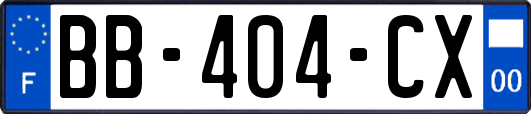 F
BB-404-CX
00